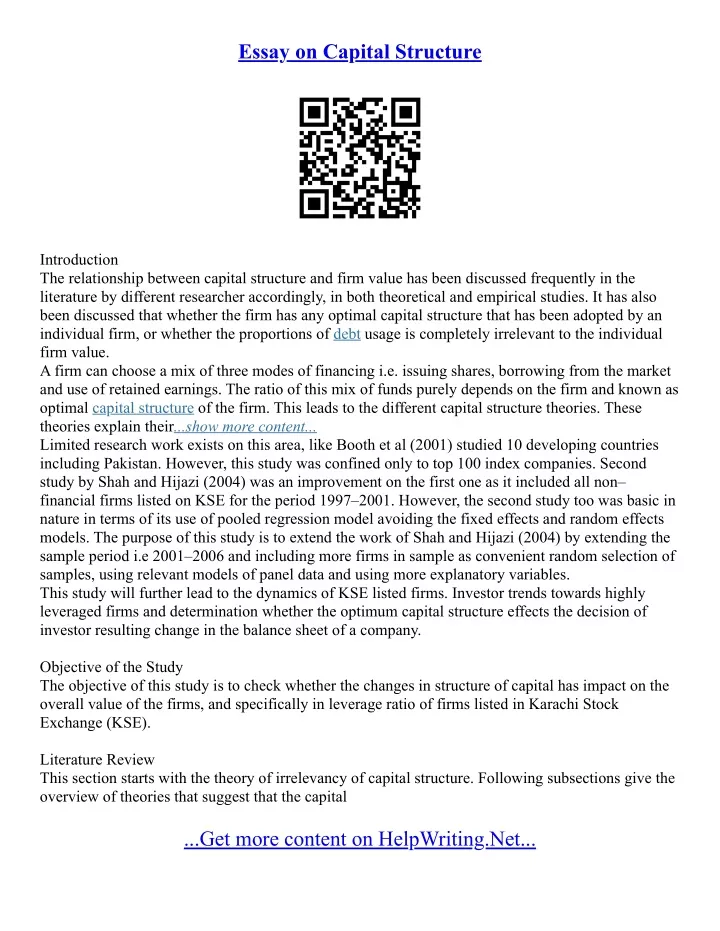 Essay on Capital Structure

Introduction
The relationship between capital structure and firm value has been discussed frequently in the literature by different researcher accordingly, in both theoretical and empirical studies. It has also been discussed that whether the firm has any optimal capital structure that has been adopted by an individual firm, or whether the proportions of debt usage is completely irrelevant to the individual firm value.
A firm can choose a mix of three modes of financing i.e. issuing shares, borrowing from the market and use of retained earnings. The ratio of this mix of funds purely depends on the firm and known as optimal capital structure of the firm. This leads to the different capital structure theories. These theories explain their...show more content...
Limited research work exists on this area, like Booth et al (2001) studied 10 developing countries including Pakistan. However, this study was confined only to top 100 index companies. Second study by Shah and Hijazi (2004) was an improvement on the first one as it included all non–financial firms listed on KSE for the period 1997–2001. However, the second study too was basic in nature in terms of its use of pooled regression model avoiding the fixed effects and random effects models. The purpose of this study is to extend the work of Shah and Hijazi (2004) by extending the sample period i.e 2001–2006 and including more firms in sample as convenient random selection of samples, using relevant models of panel data and using more explanatory variables.
This study will further lead to the dynamics of KSE listed firms. Investor trends towards highly leveraged firms and determination whether the optimum capital structure effects the decision of investor resulting change in the balance sheet of a company.

Objective of the Study
The objective of this study is to check whether the changes in structure of capital has impact on the overall value of the firms, and specifically in leverage ratio of firms listed in Karachi Stock Exchange (KSE).

Literature Review
This section starts with the theory of irrelevancy of capital structure. Following subsections give the overview of theories that suggest that the capital

...Get more content on HelpWriting.Net...